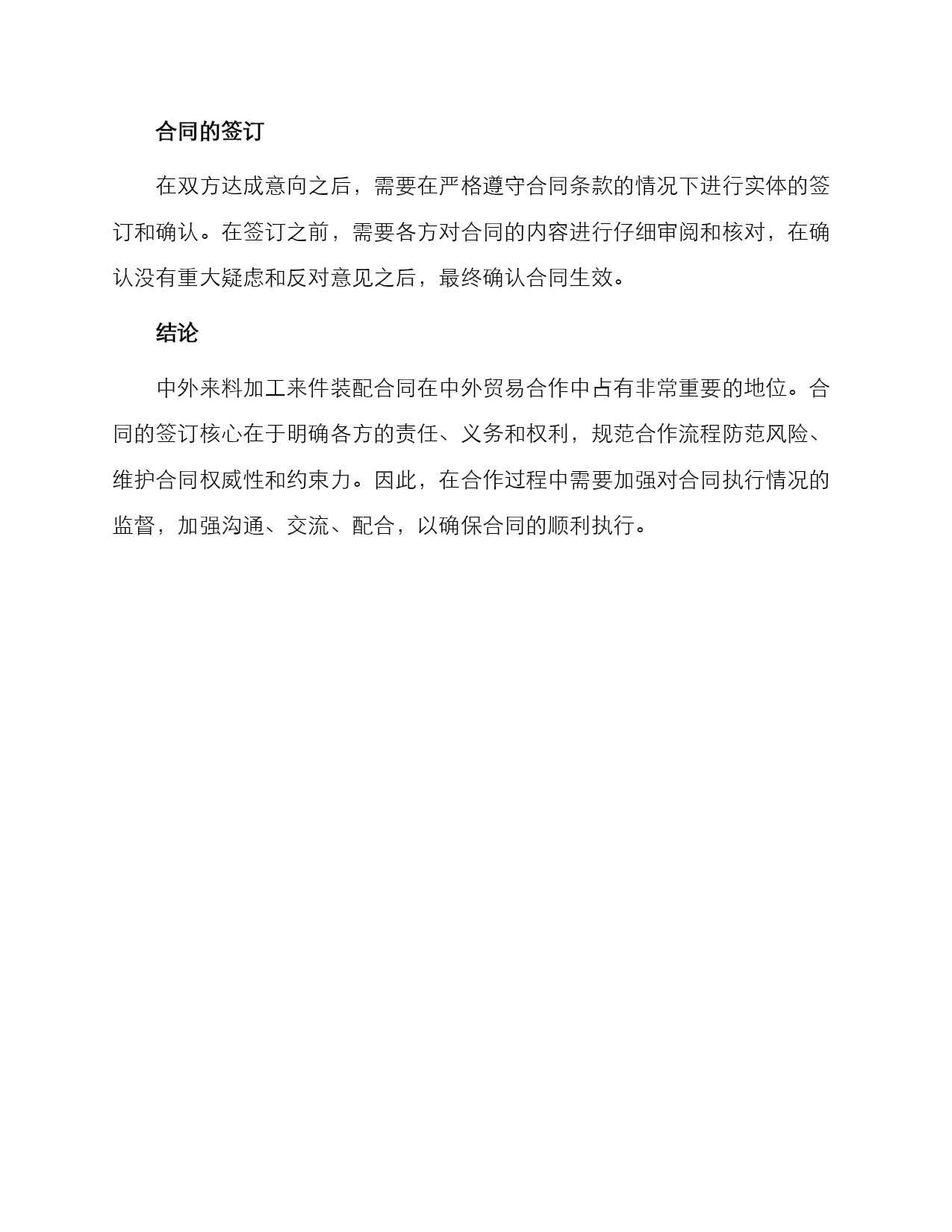 合同的签订

在双方达成意向之后，需要在严格遵守合同条款的情况下进行实体的签订和确认。在签订之前，需要各方对合同的内容进行仔细审阅和核对，在确认没有重大疑虑和反对意见之后，最终确认合同生效。

结论

中外来料加工来件装配合同在中外贸易合作中占有非常重要的地位。合同的签订核心在于明确各方的责任、义务和权利，规范合作流程防范风险、维护合同权威性和约束力。因此，在合作过程中需要加强对合同执行情况的监督，加强沟通、交流、配合，以确保合同的顺利执行。